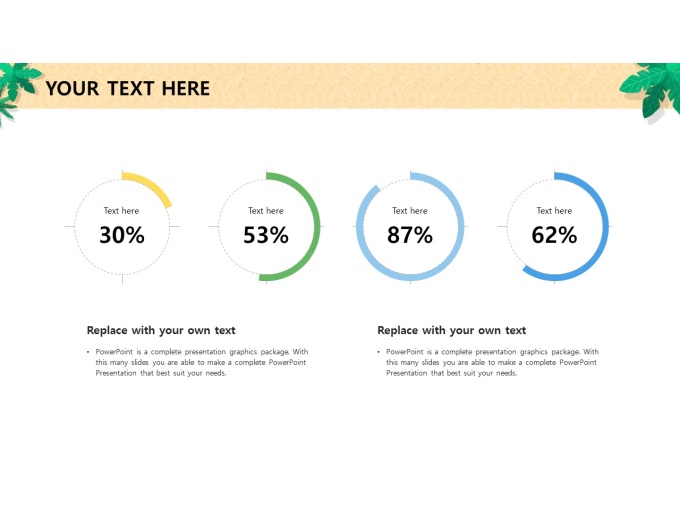 YOUR TEXT HERE

Text here
30%

Text here
53%

Text here
87%

Text here
62%

Replace with your own text

• PowerPoint is a complete presentation graphics package. With this many slides you are able to make a complete PowerPoint Presentation that best suit your needs.

Replace with your own text

• PowerPoint is a complete presentation graphics package. With this many slides you are able to make a complete PowerPoint Presentation that best suit your needs.